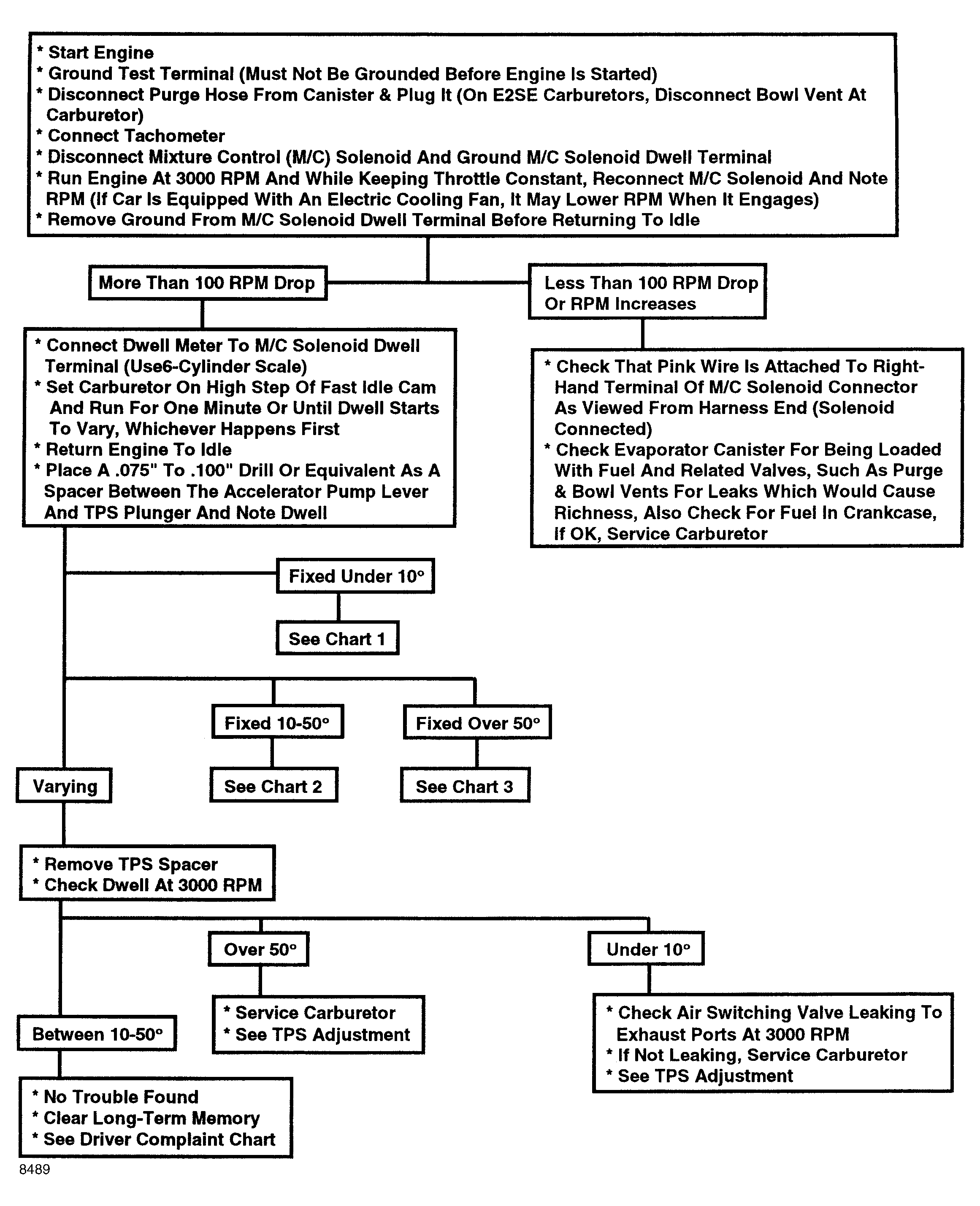 * Start Engine
* Ground Test Terminal (Must Not Be Grounded Before Engine Is Started)
* Disconnect Purge Hose From Canister & Plug It (On E2SE Carburetors, Disconnect Bowl Vent At Carburetor)
* Connect Tachometer
* Disconnect Mixture Control (M/C) Solenoid And Ground M/C Solenoid Dwell Terminal
* Run Engine At 3000 RPM And While Keeping Throttle Constant, Reconnect M/C Solenoid And Note RPM (If Car Is Equipped With An Electric Cooling Fan, It May Lower RPM When It Engages)
* Remove Ground From M/C Solenoid Dwell Terminal Before Returning To Idle

More Than 100 RPM Drop

Less Than 100 RPM Drop Or RPM Increases

* Connect Dwell Meter To M/C Solenoid Dwell Terminal (Use6-Cylinder Scale)
* Set Carburetor On High Step Of Fast Idle Cam And Run For One Minute Or Until Dwell Starts To Vary, Whichever Happens First
* Return Engine To Idle
* Place A .075" To .100" Drill Or Equivalent As A Spacer Between The Accelerator Pump Lever And TPS Plunger And Note Dwell

* Check That Pink Wire Is Attached To Right-Hand Terminal Of M/C Solenoid Connector As Viewed From Harness End (Solenoid Connected)
* Check Evaporator Canister For Being Loaded With Fuel And Related Valves, Such As Purge & Bowl Vents For Leaks Which Would Cause Richness, Also Check For Fuel In Crankcase, If OK, Service Carburetor

Fixed Under 10°

See Chart 1

Fixed 10-50°

Fixed Over 50°

Varying

See Chart 2

See Chart 3

* Remove TPS Spacer
* Check Dwell At 3000 RPM

Over 50°

Under 10°

Between 10-50°

* Service Carburetor
* See TPS Adjustment

* Check Air Switching Valve Leaking To Exhaust Ports At 3000 RPM
* If Not Leaking, Service Carburetor
* See TPS Adjustment

* No Trouble Found
* Clear Long-Term Memory
* See Driver Complaint Chart

8489